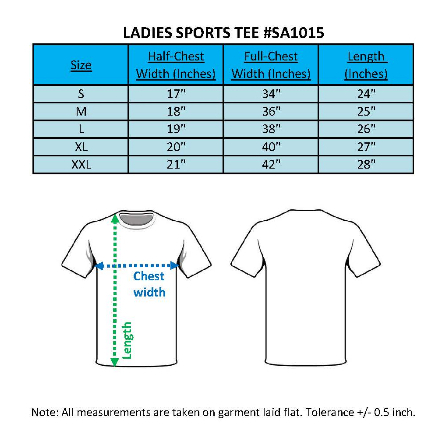 LADIES SPORTS TEE #SA1015

| Size | Half-Chest Width (Inches) | Full-Chest Width (Inches) | Length (Inches) |
|---|---|---|---|
| S | 17" | 34" | 24" |
| M | 18" | 36" | 25" |
| L | 19" | 38" | 26" |
| XL | 20" | 40" | 27" |
| XXL | 21" | 42" | 28" |

Chest width

Length

Note: All measurements are taken on garment laid flat. Tolerance +/- 0.5 inch.